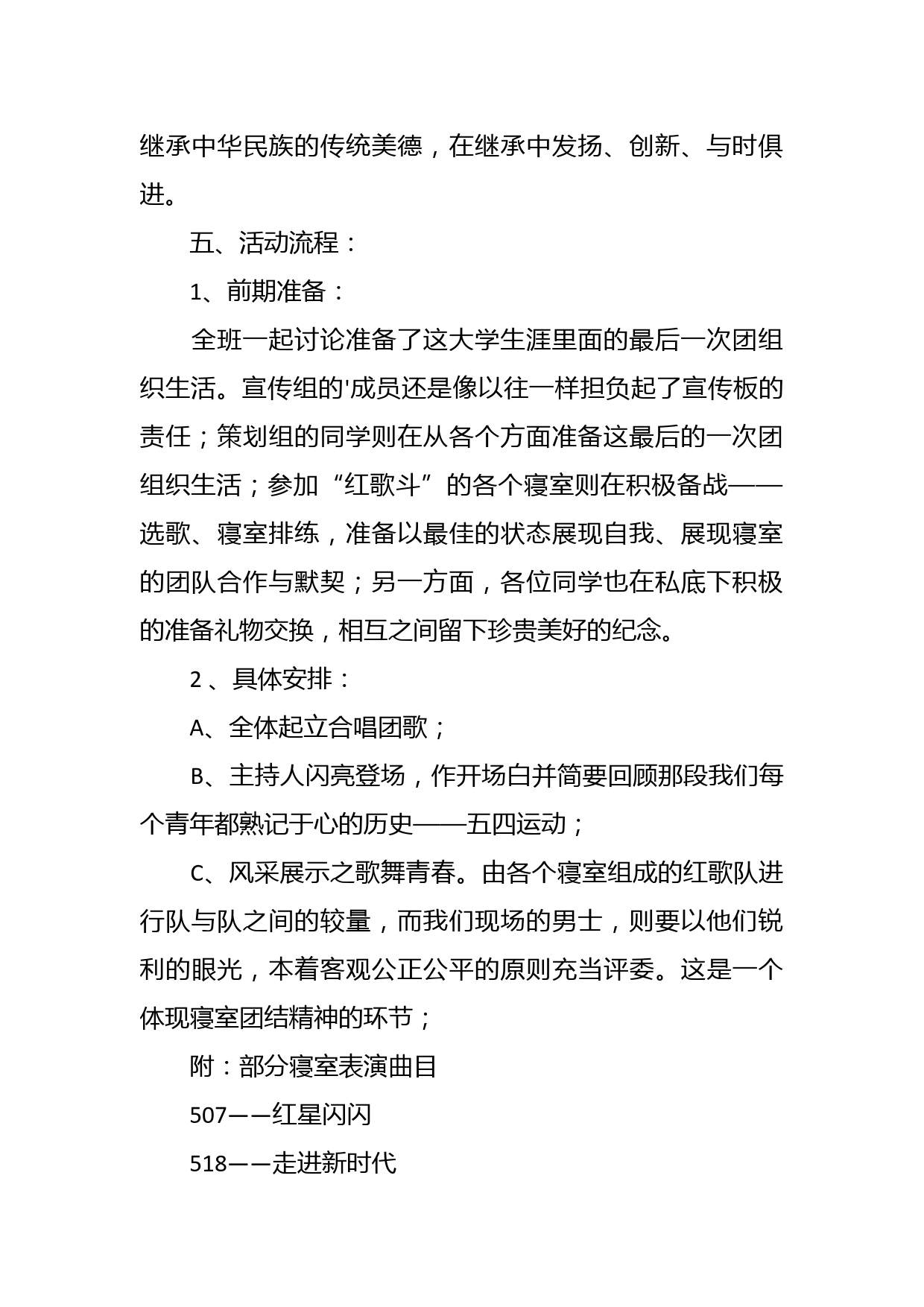 继承中华民族的传统美德，在继承中发扬、创新、与时俱进。

五、活动流程：

1、前期准备：

全班一起讨论准备了这大学生涯里面的最后一次团组织生活。宣传组的'成员还是像以往一样担负起了宣传板的责任；策划组的同学则在从各个方面准备这最后的一次团组织生活；参加“红歌斗”的各个寝室则在积极备战——选歌、寝室排练，准备以最佳的状态展现自我、展现寝室的团队合作与默契；另一方面，各位同学也在私底下积极的准备礼物交换，相互之间留下珍贵美好的纪念。

2 、具体安排：

A、全体起立合唱团歌；

B、主持人闪亮登场，作开场白并简要回顾那段我们每个青年都熟记于心的历史——五四运动；

C、风采展示之歌舞青春。由各个寝室组成的红歌队进行队与队之间的较量，而我们现场的男士，则要以他们锐利的眼光，本着客观公正公平的原则充当评委。这是一个体现寝室团结精神的环节；

附：部分寝室表演曲目

507——红星闪闪

518——走进新时代